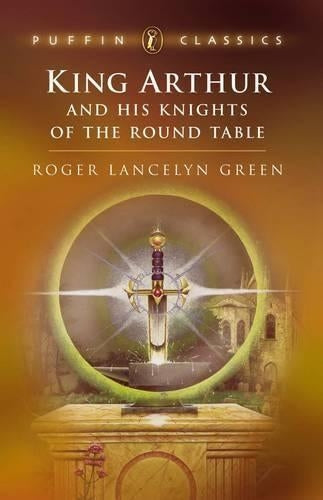 PUFFIN CLASSICS

KING ARTHUR
AND HIS KNIGHTS
OF THE ROUND TABLE

ROGER LANCELYN GREEN